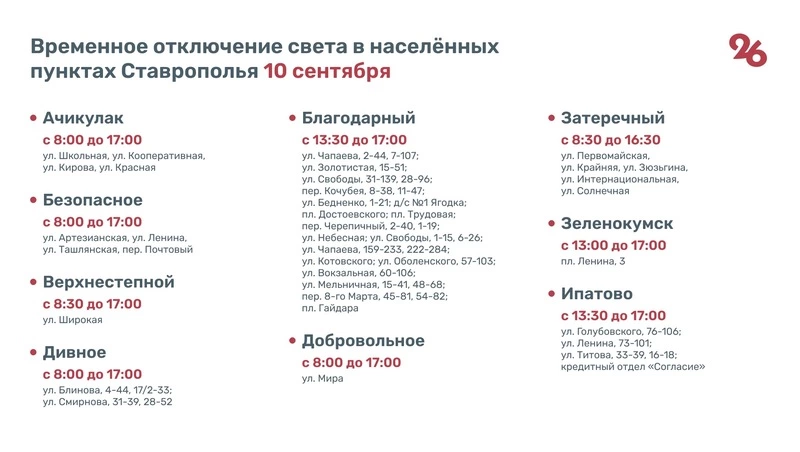 Временное отключение света в населённых пунктах Ставрополья 10 сентября

26

Ачикулак
с 8:00 до 17:00
ул. Школьная, ул. Кооперативная, ул. Кирова, ул. Красная

Безопасное
с 8:00 до 17:00
ул. Артезианская, ул. Ленина, ул. Ташлянская, пер. Почтовый

Верхнестепной
с 8:30 до 17:00
ул. Широкая

Дивное
с 8:00 до 17:00
ул. Блинова, 4-44, 17/2-33; ул. Смирнова, 31-39, 28-52

Благодарный
с 13:30 до 17:00
ул. Чапаева, 2-44, 7-107; ул. Золотистая, 15-51; ул. Свободы, 31-139, 28-96; пер. Кочубея, 8-38, 11-47; ул. Бедненко, 1-21; д/с №1 Ягодка; пл. Достоевского; пл. Трудовая; пер. Черепичный, 2-40, 1-19; ул. Небесная; ул. Свободы, 1-15, 6-26; ул. Чапаева, 159-233, 222-284; ул. Котовского; ул. Оболенского, 57-103; ул. Вокзальная, 60-106; ул. Мельничная, 15-41, 48-68; пер. 8-го Марта, 45-81, 54-82; пл. Гайдара

Добровольное
с 8:00 до 17:00
ул. Мира

Затеречный
с 8:30 до 16:30
ул. Первомайская, ул. Крайняя, ул. Зюзьгина, ул. Интернациональная, ул. Солнечная

Зеленокумск
с 13:00 до 17:00
пл. Ленина, 3

Ипатово
с 13:30 до 17:00
ул. Голубовского, 76-106; ул. Ленина, 73-101; ул. Титова, 33-39, 16-18; кредитный отдел «Согласие»